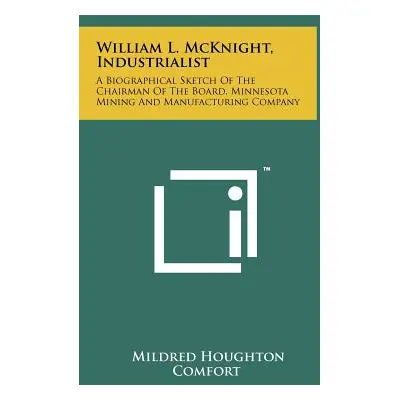 William L. McKnight, Industrialist

A Biographical Sketch Of The Chairman Of The Board, Minnesota Mining And Manufacturing Company

™

Mildred Houghton Comfort